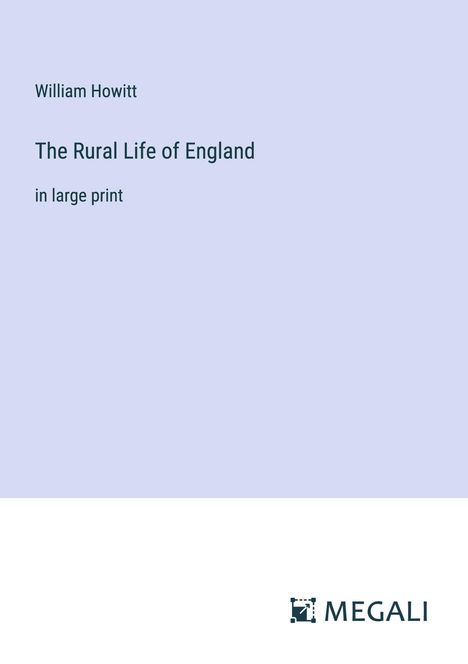 William Howitt

The Rural Life of England

in large print

MEGALI